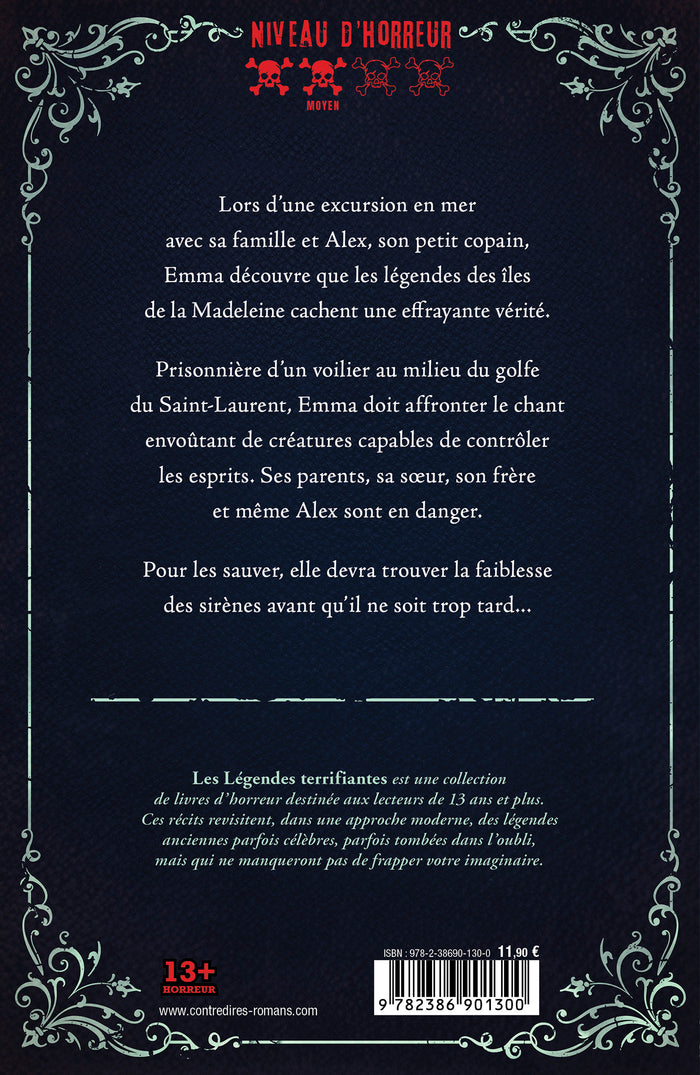 NIVEAU D'HORREUR

MOYEN

Lors d'une excursion en mer avec sa famille et Alex, son petit copain, Emma découvre que les légendes des îles de la Madeleine cachent une effrayante vérité.

Prisonnière d'un voilier au milieu du golfe du Saint-Laurent, Emma doit affronter le chant envoûtant de créatures capables de contrôler les esprits. Ses parents, sa sœur, son frère et même Alex sont en danger.

Pour les sauver, elle devra trouver la faiblesse des sirènes avant qu'il ne soit trop tard…

Les Légendes terrifiantes est une collection de livres d'horreur destinée aux lecteurs de 13 ans et plus. Ces récits revisitent, dans une approche moderne, des légendes anciennes parfois célèbres, parfois tombées dans l'oubli, mais qui ne manqueront pas de frapper votre imaginaire.

13+ HORREUR

www.contredires-romans.com

ISBN : 978-2-38690-130-0 11,90 €

9 782386 901300